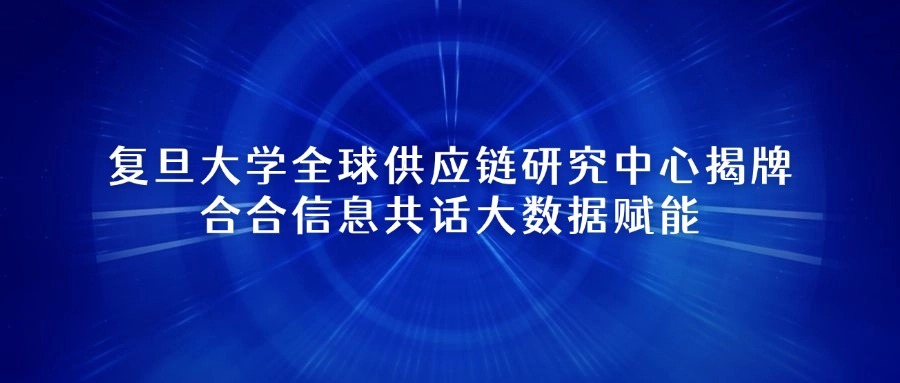 复旦大学全球供应链研究中心揭牌
合合信息共话大数据赋能